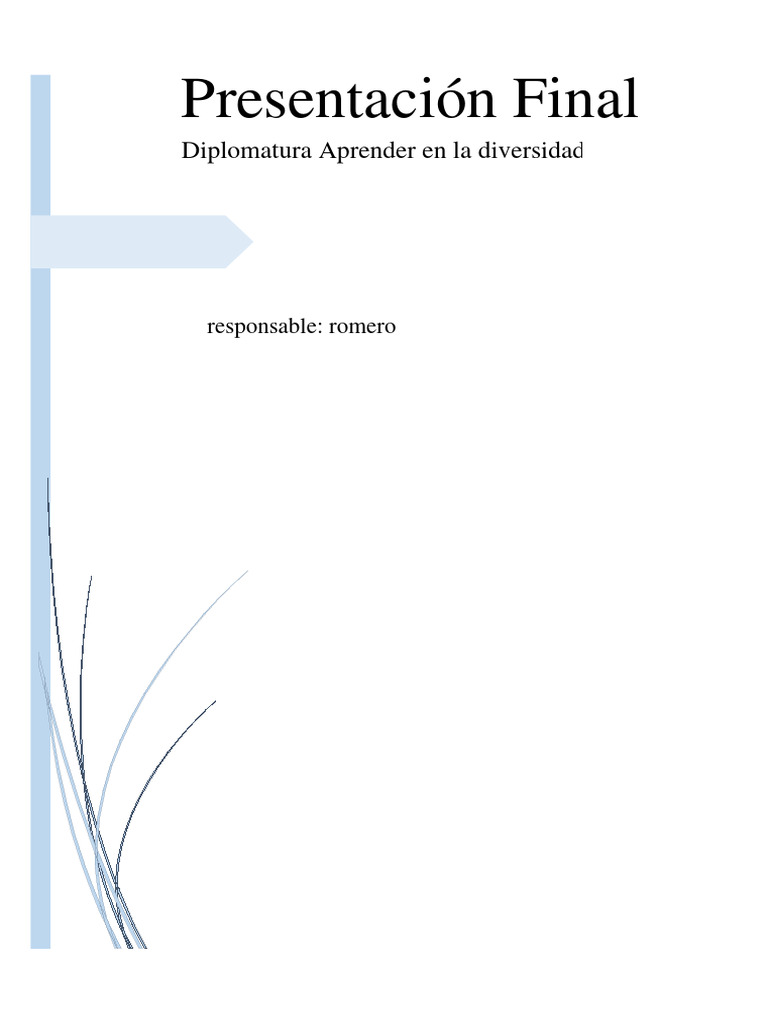 Presentación Final

Diplomatura Aprender en la diversidad

responsable: romero